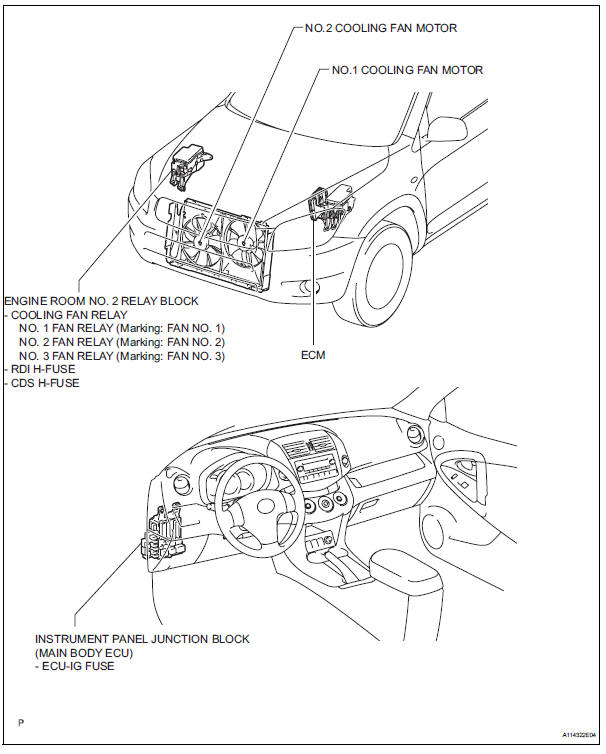 NO.2 COOLING FAN MOTOR

NO.1 COOLING FAN MOTOR

ENGINE ROOM NO. 2 RELAY BLOCK
- COOLING FAN RELAY
NO. 1 FAN RELAY (Marking: FAN NO. 1)
NO. 2 FAN RELAY (Marking: FAN NO. 2)
NO. 3 FAN RELAY (Marking: FAN NO. 3)
- RDI H-FUSE
- CDS H-FUSE

ECM

INSTRUMENT PANEL JUNCTION BLOCK
(MAIN BODY ECU)
- ECU-IG FUSE

P

A114322E04